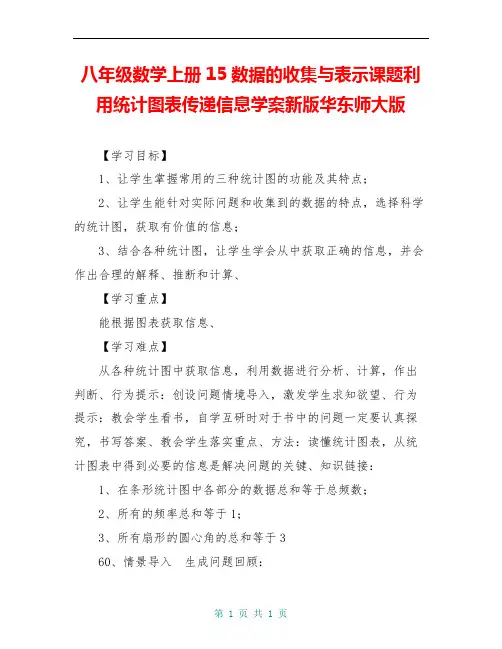 八年级数学上册 15 数据的收集与表示课题利用统计图表传递信息学案新版华东师大版

【学习目标】

1、让学生掌握常用的三种统计图的功能及其特点；

2、让学生能针对实际问题和收集到的数据的特点，选择科学的统计图，获取有价值的信息；

3、结合各种统计图，让学生学会从中获取正确的信息，并会作出合理的解释、推断和计算、

【学习重点】

能根据图表获取信息、

【学习难点】

从各种统计图中获取信息，利用数据进行分析、计算，作出判断、行为提示：创设问题情境导入，激发学生求知欲望、行为提示：教会学生看书，自学互研时对于书中的问题一定要认真探究，书写答案、教会学生落实重点、方法：读懂统计图表，从统计图表中得到必要的信息是解决问题的关键、知识链接：

1、在条形统计图中各部分的数据总和等于总频数；

2、所有的频率总和等于 1；

3、所有扇形的圆心角的总和等于 3

60、情景导入　生成问题回顾：

第 1 页 共 1 页